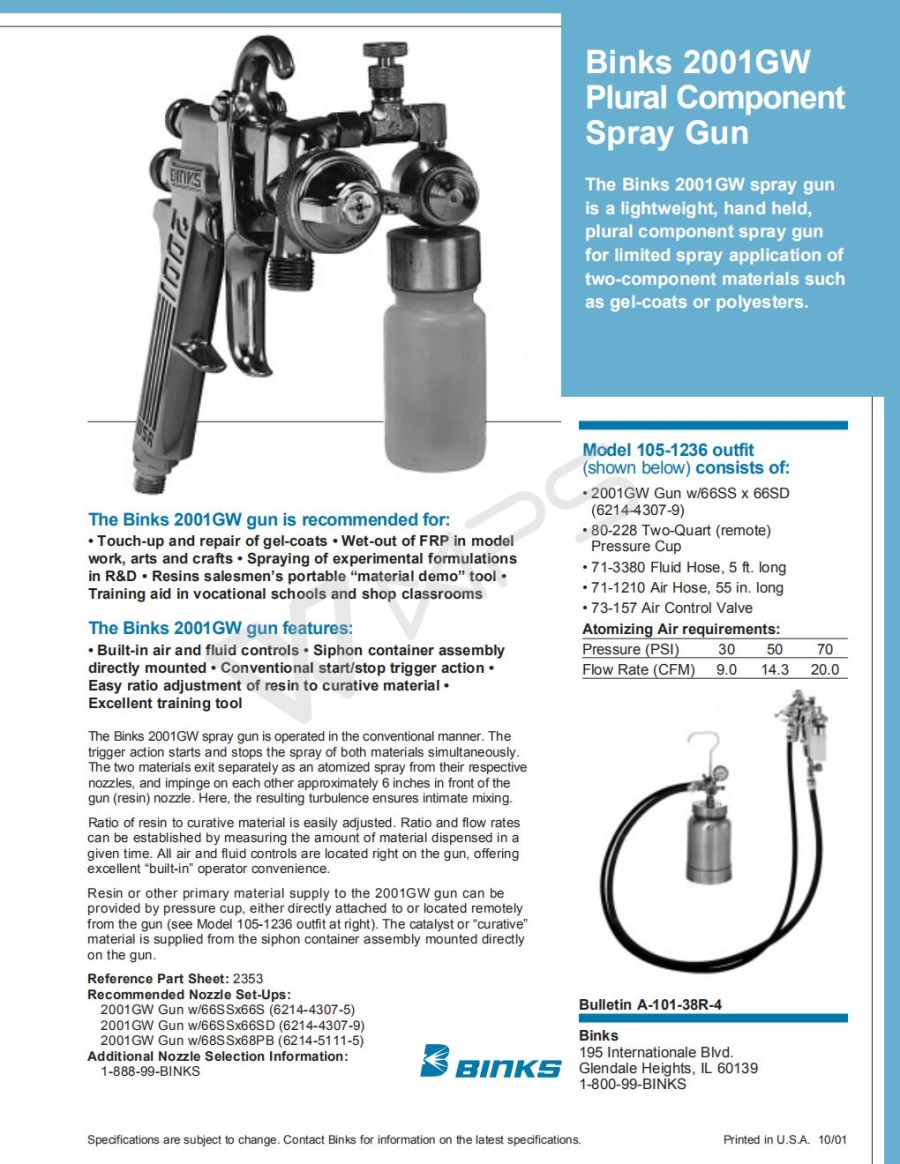 Binks 2001GW Plural Component Spray Gun

The Binks 2001GW spray gun is a lightweight, hand held, plural component spray gun for limited spray application of two-component materials such as gel-coats or polyesters.

BINKS
2001
USA

The Binks 2001GW gun is recommended for:
• Touch-up and repair of gel-coats • Wet-out of FRP in model work, arts and crafts • Spraying of experimental formulations in R&D • Resins salesmen's portable "material demo" tool • Training aid in vocational schools and shop classrooms

The Binks 2001GW gun features:
• Built-in air and fluid controls • Siphon container assembly directly mounted • Conventional start/stop trigger action • Easy ratio adjustment of resin to curative material • Excellent training tool

The Binks 2001GW spray gun is operated in the conventional manner. The trigger action starts and stops the spray of both materials simultaneously. The two materials exit separately as an atomized spray from their respective nozzles, and impinge on each other approximately 6 inches in front of the gun (resin) nozzle. Here, the resulting turbulence ensures intimate mixing.

Ratio of resin to curative material is easily adjusted. Ratio and flow rates can be established by measuring the amount of material dispensed in a given time. All air and fluid controls are located right on the gun, offering excellent "built-in" operator convenience.

Resin or other primary material supply to the 2001GW gun can be provided by pressure cup, either directly attached to or located remotely from the gun (see Model 105-1236 outfit at right). The catalyst or "curative" material is supplied from the siphon container assembly mounted directly on the gun.

Reference Part Sheet: 2353
Recommended Nozzle Set-Ups:
2001GW Gun w/66SSx66S (6214-4307-5)
2001GW Gun w/66SSx66SD (6214-4307-9)
2001GW Gun w/68SSx68PB (6214-5111-5)
Additional Nozzle Selection Information:
1-888-99-BINKS

BINKS

Model 105-1236 outfit (shown below) consists of:
• 2001GW Gun w/66SS x 66SD (6214-4307-9)
• 80-228 Two-Quart (remote) Pressure Cup
• 71-3380 Fluid Hose, 5 ft. long
• 71-1210 Air Hose, 55 in. long
• 73-157 Air Control Valve

Atomizing Air requirements:

| Pressure (PSI) | 30 | 50 | 70 |
|---|---|---|---|
| Flow Rate (CFM) | 9.0 | 14.3 | 20.0 |

Bulletin A-101-38R-4

Binks
195 Internationale Blvd.
Glendale Heights, IL 60139
1-800-99-BINKS

Specifications are subject to change. Contact Binks for information on the latest specifications.

Printed in U.S.A. 10/01